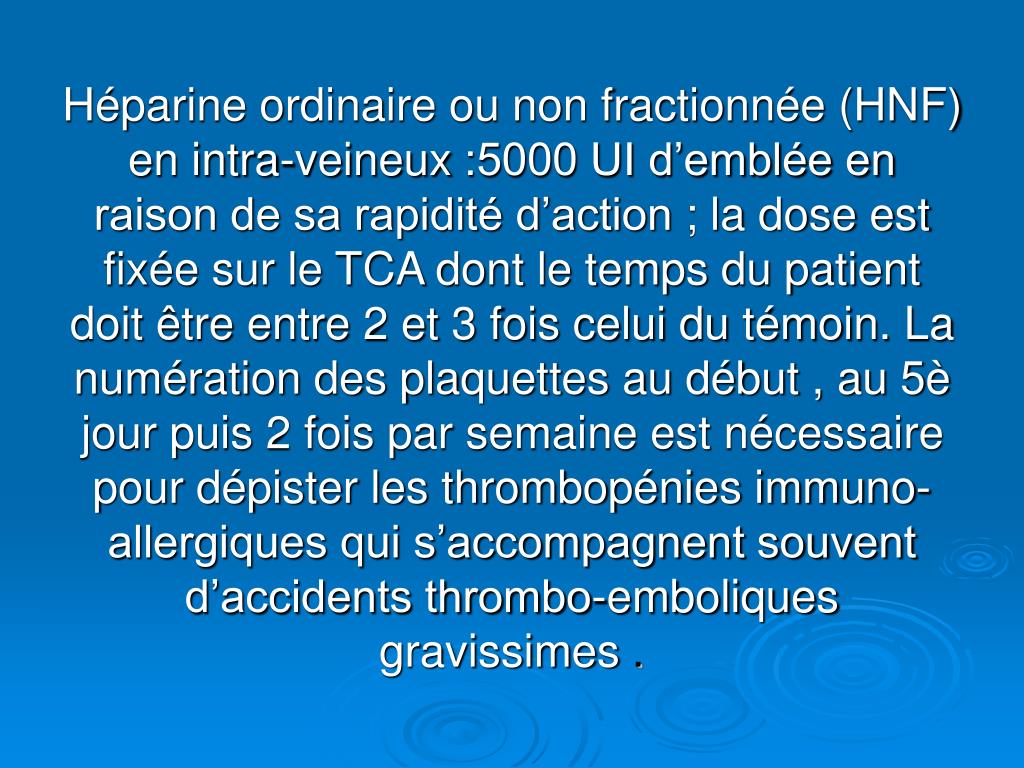 Héparine ordinaire ou non fractionnée (HNF) en intra-veineux :5000 UI d’emblée en raison de sa rapidité d’action ; la dose est fixée sur le TCA dont le temps du patient doit être entre 2 et 3 fois celui du témoin. La numération des plaquettes au début , au 5è jour puis 2 fois par semaine est nécessaire pour dépister les thrombopénies immuno-allergiques qui s’accompagnent souvent d’accidents thrombo-emboliques gravissimes .